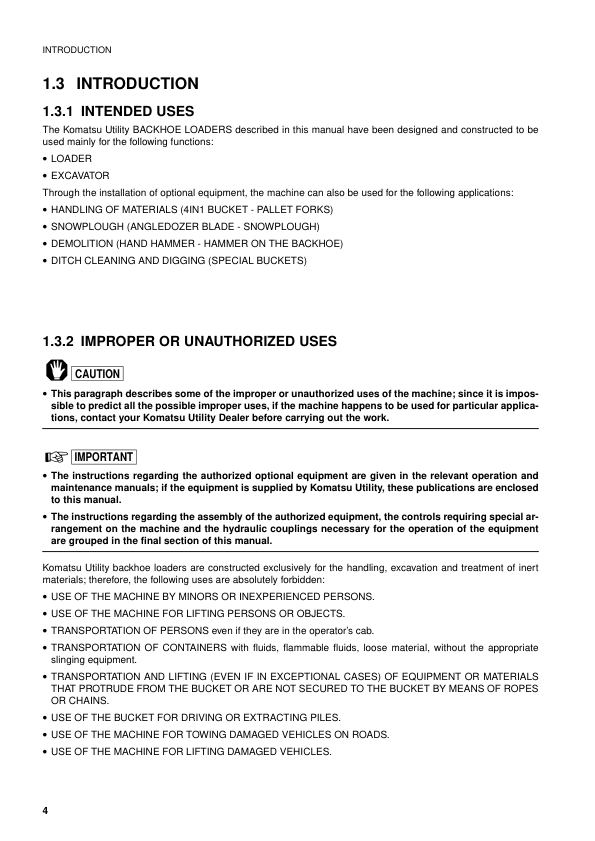 INTRODUCTION

1.3 INTRODUCTION

1.3.1 INTENDED USES

The Komatsu Utility BACKHOE LOADERS described in this manual have been designed and constructed to be used mainly for the following functions:

• LOADER
• EXCAVATOR

Through the installation of optional equipment, the machine can also be used for the following applications:

• HANDLING OF MATERIALS (4IN1 BUCKET - PALLET FORKS)
• SNOWPLOUGH (ANGLEDOZER BLADE - SNOWPLOUGH)
• DEMOLITION (HAND HAMMER - HAMMER ON THE BACKHOE)
• DITCH CLEANING AND DIGGING (SPECIAL BUCKETS)

1.3.2 IMPROPER OR UNAUTHORIZED USES

CAUTION

• This paragraph describes some of the improper or unauthorized uses of the machine; since it is impossible to predict all the possible improper uses, if the machine happens to be used for particular applications, contact your Komatsu Utility Dealer before carrying out the work.

IMPORTANT

• The instructions regarding the authorized optional equipment are given in the relevant operation and maintenance manuals; if the equipment is supplied by Komatsu Utility, these publications are enclosed to this manual.
• The instructions regarding the assembly of the authorized equipment, the controls requiring special arrangement on the machine and the hydraulic couplings necessary for the operation of the equipment are grouped in the final section of this manual.

Komatsu Utility backhoe loaders are constructed exclusively for the handling, excavation and treatment of inert materials; therefore, the following uses are absolutely forbidden:

• USE OF THE MACHINE BY MINORS OR INEXPERIENCED PERSONS.
• USE OF THE MACHINE FOR LIFTING PERSONS OR OBJECTS.
• TRANSPORTATION OF PERSONS even if they are in the operator's cab.
• TRANSPORTATION OF CONTAINERS with fluids, flammable fluids, loose material, without the appropriate slinging equipment.
• TRANSPORTATION AND LIFTING (EVEN IF IN EXCEPTIONAL CASES) OF EQUIPMENT OR MATERIALS THAT PROTRUDE FROM THE BUCKET OR ARE NOT SECURED TO THE BUCKET BY MEANS OF ROPES OR CHAINS.
• USE OF THE BUCKET FOR DRIVING OR EXTRACTING PILES.
• USE OF THE MACHINE FOR TOWING DAMAGED VEHICLES ON ROADS.
• USE OF THE MACHINE FOR LIFTING DAMAGED VEHICLES.

4